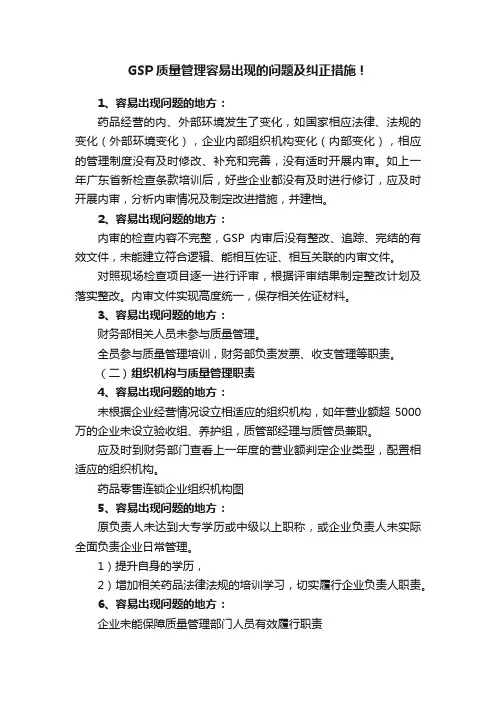 GSP 质量管理容易出现的问题及纠正措施！

1、容易出现问题的地方：

药品经营的内、外部环境发生了变化，如国家相应法律、法规的变化（外部环境变化），企业内部组织机构变化（内部变化），相应的管理制度没有及时修改、补充和完善，没有适时开展内审。如上一年广东省新检查条款培训后，好些企业都没有及时进行修订，应及时开展内审，分析内审情况及制定改进措施，并建档。

2、容易出现问题的地方：

内审的检查内容不完整，GSP 内审后没有整改、追踪、完结的有效文件，未能建立符合逻辑、能相互佐证、相互关联的内审文件。

对照现场检查项目逐一进行评审，根据评审结果制定整改计划及落实整改。内审文件实现高度统一，保存相关佐证材料。

3、容易出现问题的地方：

财务部相关人员未参与质量管理。

全员参与质量管理培训，财务部负责发票、收支管理等职责。

（二）组织机构与质量管理职责

4、容易出现问题的地方：

未根据企业经营情况设立相适应的组织机构，如年营业额超 5000 万的企业未设立验收组、养护组，质管部经理与质管员兼职。

应及时到财务部门查看上一年度的营业额判定企业类型，配置相适应的组织机构。

药品零售连锁企业组织机构图

5、容易出现问题的地方：

原负责人未达到大专学历或中级以上职称，或企业负责人未实际全面负责企业日常管理。

1）提升自身的学历，

2）增加相关药品法律法规的培训学习，切实履行企业负责人职责。

6、容易出现问题的地方：

企业未能保障质量管理部门人员有效履行职责